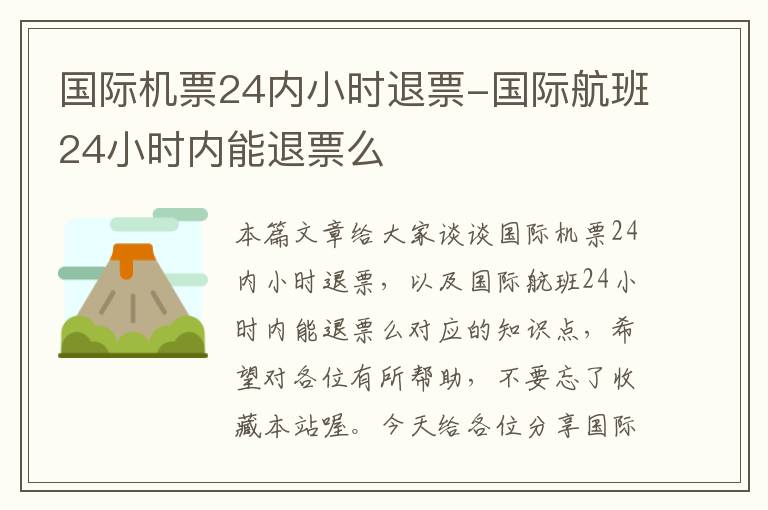 国际机票24内小时退票-国际航班24小时内能退票么

本篇文章给大家谈谈国际机票24内小时退票，以及国际航班24小时内能退票么对应的知识点，希望对各位有所帮助，不要忘了收藏本站喔。今天给各位分享国际